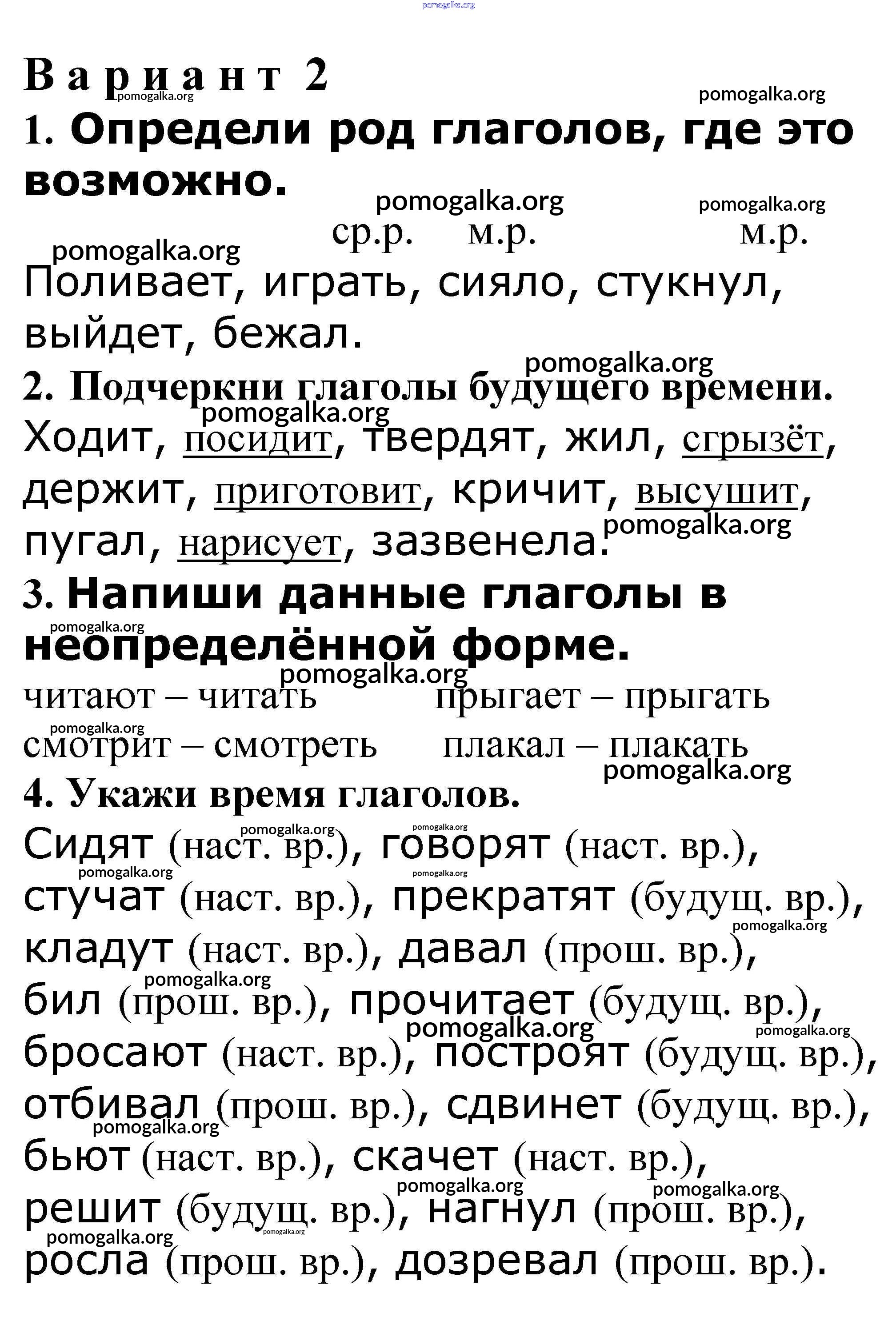 pomogalka.org

Вариант 2

pomogalka.org pomogalka.org

1. Определи род глаголов, где это возможно.

pomogalka.org pomogalka.org

ср.р. м.р. м.р.

pomogalka.org

Поливает, играть, сияло, стукнул, выйдет, бежал.

pomogalka.org

2. Подчеркни глаголы будущего времени.

pomogalka.org

Ходит, посидит, твердят, жил, сгрызёт, держит, приготовит, кричит, высушит, пугал, нарисует, зазвенела.

pomogalka.org

3. Напиши данные глаголы в неопределённой форме.

pomogalka.org pomogalka.org

читают – читать прыгает – прыгать

pomogalka.org

смотрит – смотреть плакал – плакать

pomogalka.org

4. Укажи время глаголов.

pomogalka.org pomogalka.org

Сидят (наст. вр.), говорят (наст. вр.),

pomogalka.org pomogalka.org

стучат (наст. вр.), прекратят (будущ. вр.),

pomogalka.org

кладут (наст. вр.), давал (прош. вр.),

pomogalka.org

бил (прош. вр.), прочитает (будущ. вр.),

pomogalka.org pomogalka.org

бросают (наст. вр.), построят (будущ. вр.),

отбивал (прош. вр.), сдвинет (будущ. вр.),

pomogalka.org

бьют (наст. вр.), скачет (наст. вр.),

pomogalka.org pomogalka.org

решит (будущ. вр.), нагнул (прош. вр.),

pomogalka.org pomogalka.org

росла (прош. вр.), дозревал (прош. вр.).